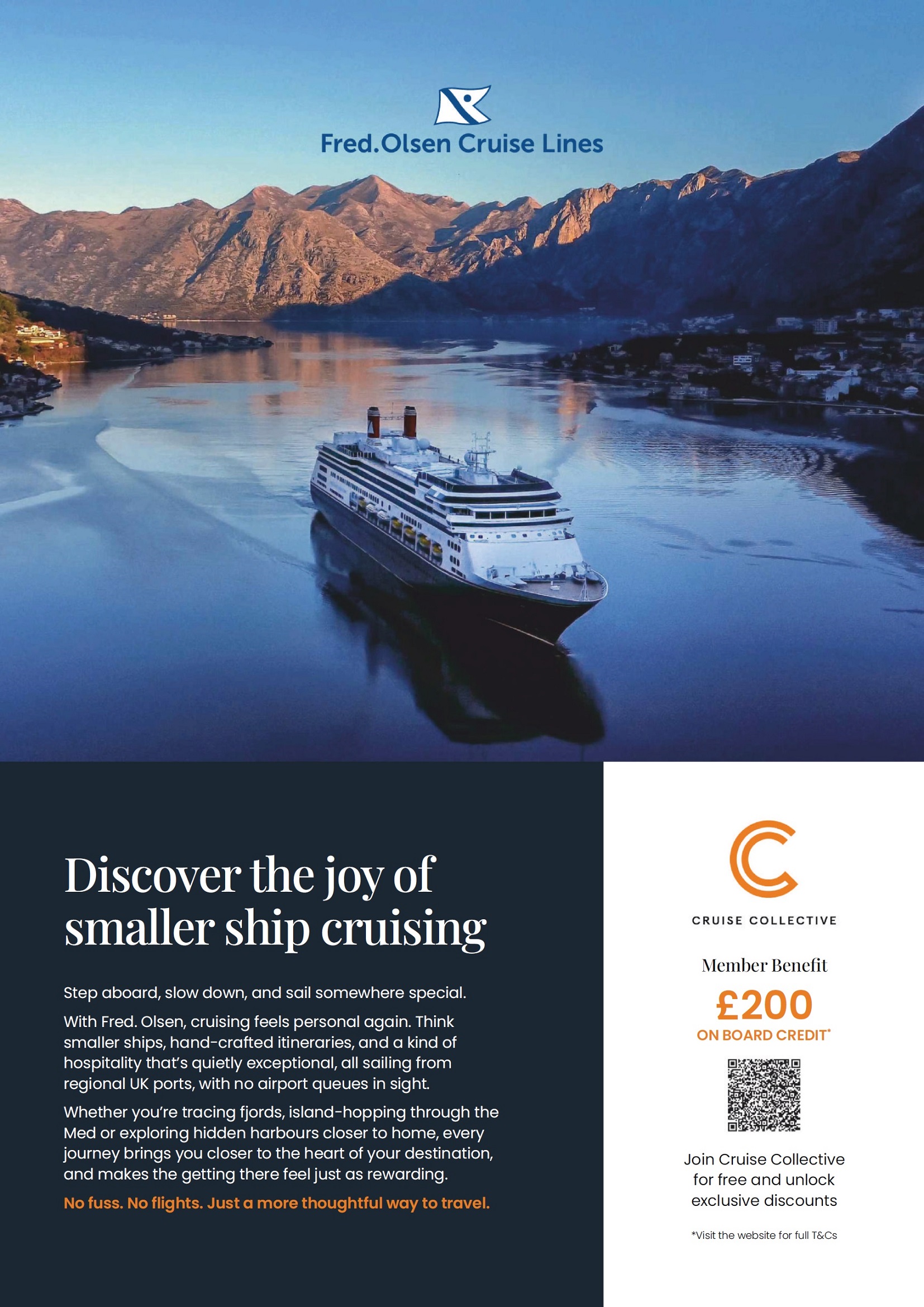 Fred.Olsen Cruise Lines

Discover the joy of smaller ship cruising

Step aboard, slow down, and sail somewhere special.

With Fred. Olsen, cruising feels personal again. Think smaller ships, hand-crafted itineraries, and a kind of hospitality that's quietly exceptional, all sailing from regional UK ports, with no airport queues in sight.

Whether you're tracing fjords, island-hopping through the Med or exploring hidden harbours closer to home, every journey brings you closer to the heart of your destination, and makes the getting there feel just as rewarding.

No fuss. No flights. Just a more thoughtful way to travel.

CRUISE COLLECTIVE

Member Benefit

£200

ON BOARD CREDIT*

Join Cruise Collective for free and unlock exclusive discounts

*Visit the website for full T&Cs